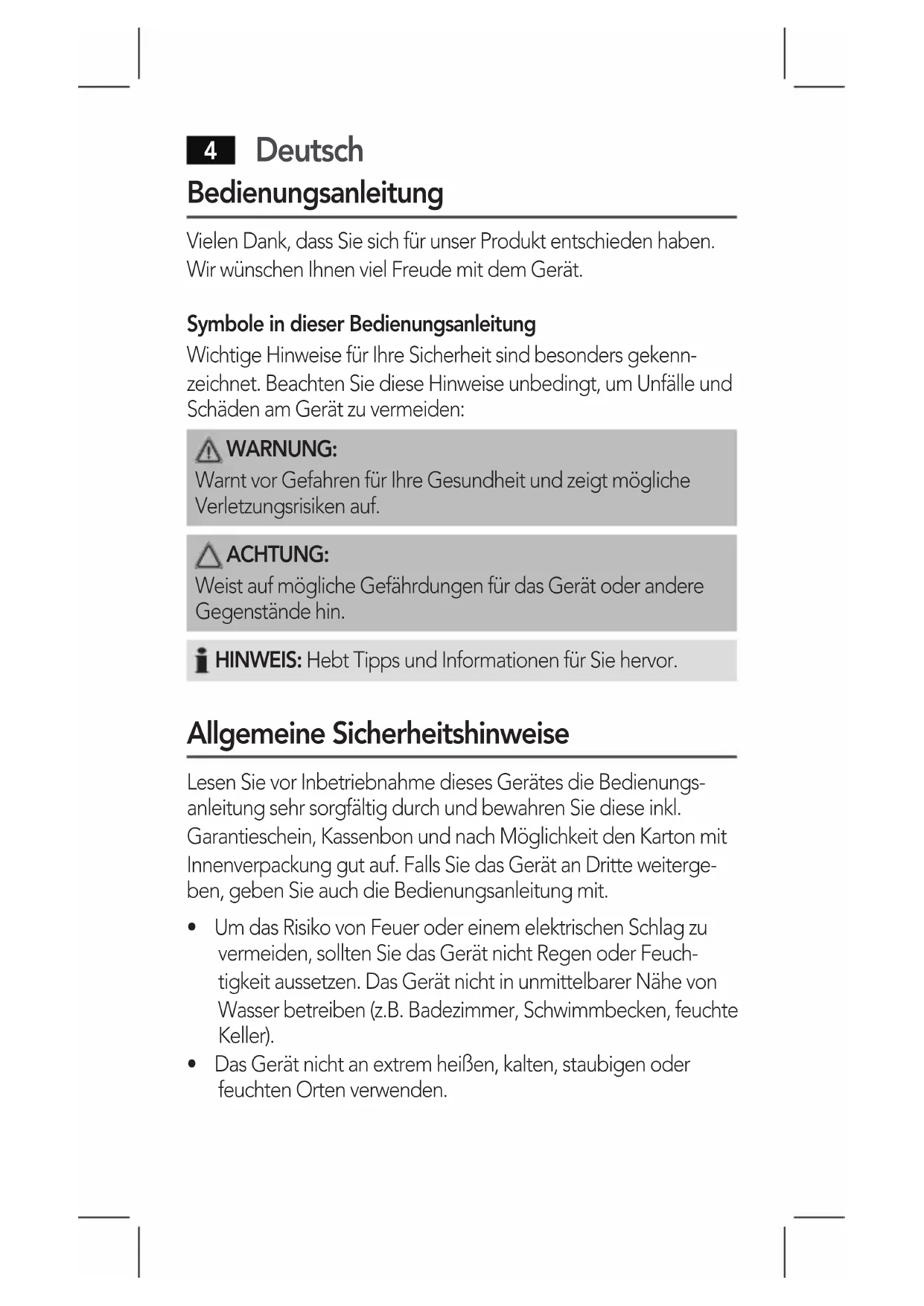 4 Deutsch

Bedienungsanleitung

Vielen Dank, dass Sie sich für unser Produkt entschieden haben. Wir wünschen Ihnen viel Freude mit dem Gerät.

Symbole in dieser Bedienungsanleitung

Wichtige Hinweise für Ihre Sicherheit sind besonders gekennzeichnet. Beachten Sie diese Hinweise unbedingt, um Unfälle und Schäden am Gerät zu vermeiden:

WARNUNG:
Warnt vor Gefahren für Ihre Gesundheit und zeigt mögliche Verletzungsrisiken auf.

ACHTUNG:
Weist auf mögliche Gefährdungen für das Gerät oder andere Gegenstände hin.

HINWEIS: Hebt Tipps und Informationen für Sie hervor.

Allgemeine Sicherheitshinweise

Lesen Sie vor Inbetriebnahme dieses Gerätes die Bedienungsanleitung sehr sorgfältig durch und bewahren Sie diese inkl. Garantieschein, Kassenbon und nach Möglichkeit den Karton mit Innenverpackung gut auf. Falls Sie das Gerät an Dritte weitergeben, geben Sie auch die Bedienungsanleitung mit.

• Um das Risiko von Feuer oder einem elektrischen Schlag zu vermeiden, sollten Sie das Gerät nicht Regen oder Feuchtigkeit aussetzen. Das Gerät nicht in unmittelbarer Nähe von Wasser betreiben (z.B. Badezimmer, Schwimmbecken, feuchte Keller).
• Das Gerät nicht an extrem heißen, kalten, staubigen oder feuchten Orten verwenden.